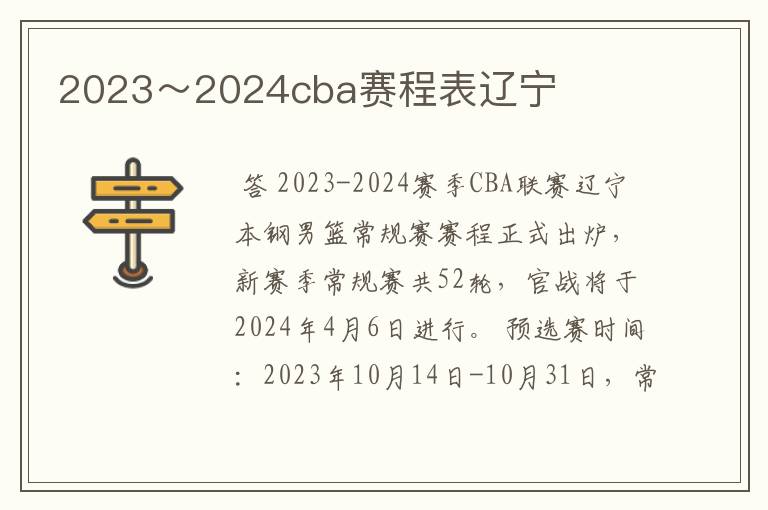 2023～2024cba赛程表辽宁

答 2023-2024赛季CBA联赛辽宁本钢男篮常规赛赛程正式出炉，新赛季常规赛共52轮，官战将于2024年4月6日进行。预选赛时间：2023年10月14日-10月31日，常